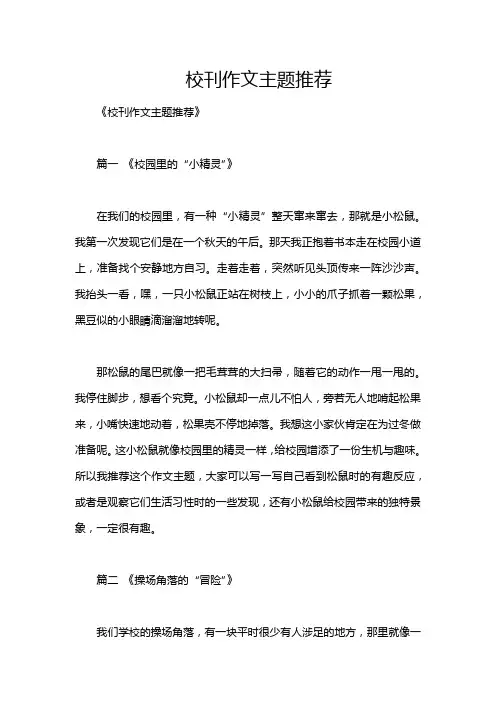 校刊作文主题推荐

《校刊作文主题推荐》

篇一 《校园里的“小精灵”》

在我们的校园里，有一种“小精灵”整天窜来窜去，那就是小松鼠。我第一次发现它们是在一个秋天的午后。那天我正抱着书本走在校园小道上，准备找个安静地方自习。走着走着，突然听见头顶传来一阵沙沙声。我抬头一看，嘿，一只小松鼠正站在树枝上，小小的爪子抓着一颗松果，黑豆似的小眼睛滴溜溜地转呢。

那松鼠的尾巴就像一把毛茸茸的大扫帚，随着它的动作一甩一甩的。我停住脚步，想看个究竟。小松鼠却一点儿不怕人，旁若无人地啃起松果来，小嘴快速地动着，松果壳不停地掉落。我想这小家伙肯定在为过冬做准备呢。这小松鼠就像校园里的精灵一样，给校园增添了一份生机与趣味。所以我推荐这个作文主题，大家可以写一写自己看到松鼠时的有趣反应，或者是观察它们生活习性时的一些发现，还有小松鼠给校园带来的独特景象，一定很有趣。

篇二 《操场角落的“冒险”》

我们学校的操场角落，有一块平时很少有人涉足的地方，那里就像一